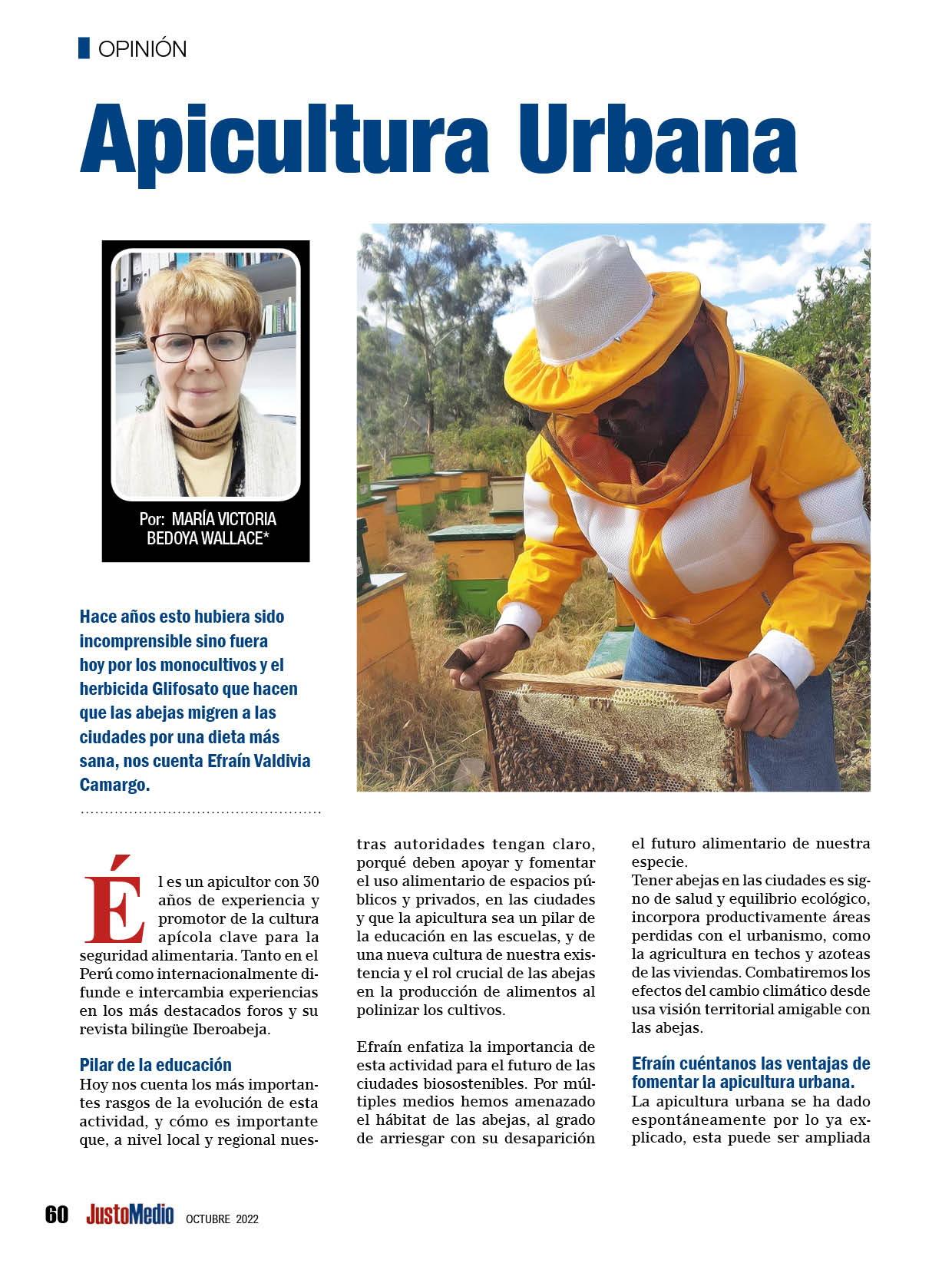 OPINIÓN

Apicultura Urbana

Por: MARÍA VICTORIA BEDOYA WALLACE*

Hace años esto hubiera sido incomprensible sino fuera hoy por los monocultivos y el herbicida Glifosato que hacen que las abejas migren a las ciudades por una dieta más sana, nos cuenta Efraín Valdivia Camargo.

Él es un apicultor con 30 años de experiencia y promotor de la cultura apícola clave para la seguridad alimentaria. Tanto en el Perú como internacionalmente difunde e intercambia experiencias en los más destacados foros y su revista bilingüe Iberoabeja.

Pilar de la educación

Hoy nos cuenta los más importantes rasgos de la evolución de esta actividad, y cómo es importante que, a nivel local y regional nuestras autoridades tengan claro, porqué deben apoyar y fomentar el uso alimentario de espacios públicos y privados, en las ciudades y que la apicultura sea un pilar de la educación en las escuelas, y de una nueva cultura de nuestra existencia y el rol crucial de las abejas en la producción de alimentos al polinizar los cultivos.

Efraín enfatiza la importancia de esta actividad para el futuro de las ciudades biosostenibles. Por múltiples medios hemos amenazado el hábitat de las abejas, al grado de arriesgar con su desaparición el futuro alimentario de nuestra especie.
Tener abejas en las ciudades es signo de salud y equilibrio ecológico, incorpora productivamente áreas perdidas con el urbanismo, como la agricultura en techos y azoteas de las viviendas. Combatiremos los efectos del cambio climático desde usa visión territorial amigable con las abejas.

Efraín cuéntanos las ventajas de fomentar la apicultura urbana.

La apicultura urbana se ha dado espontáneamente por lo ya explicado, esta puede ser ampliada

60 JustoMedio OCTUBRE 2022